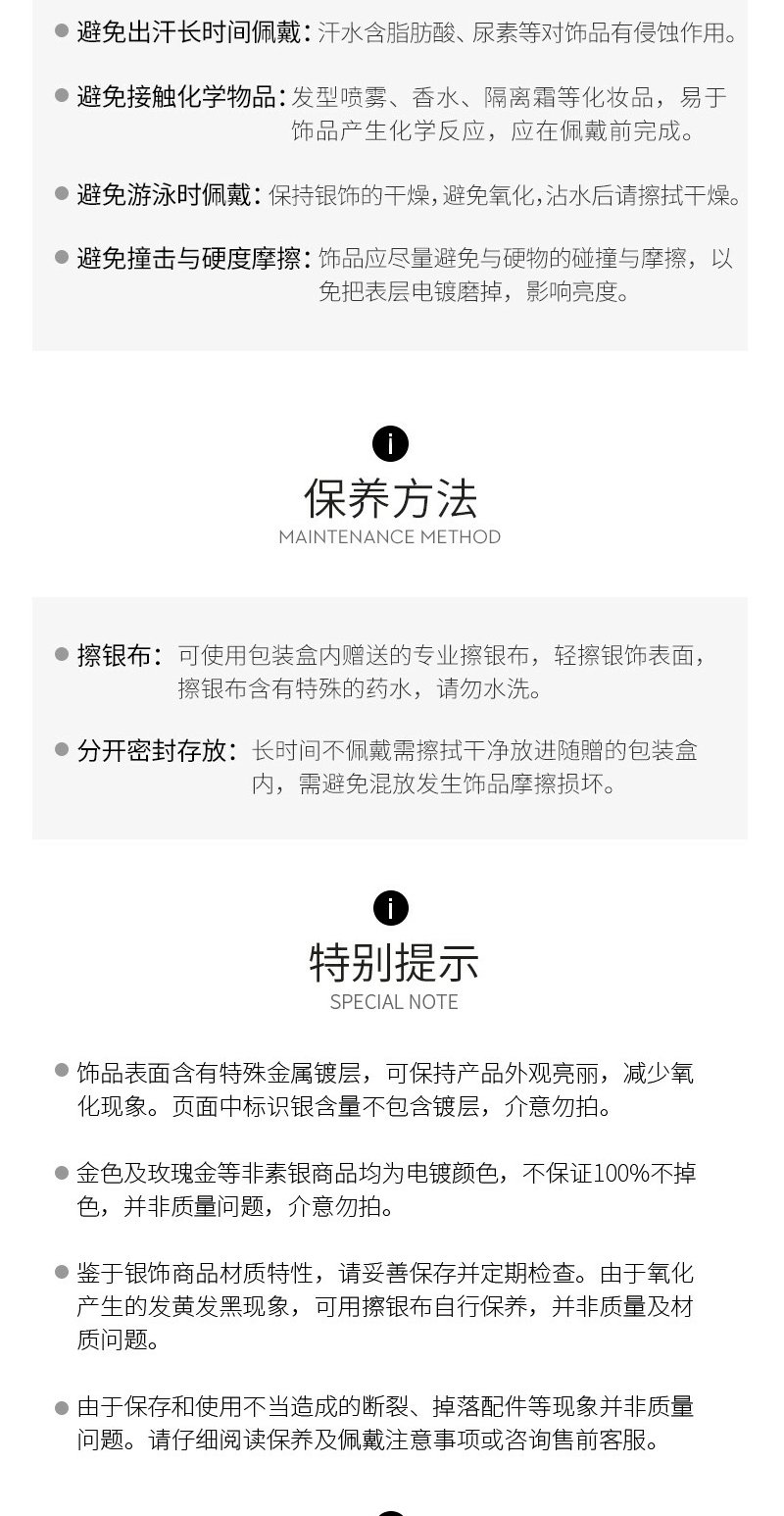 • 避免出汗长时间佩戴：汗水含脂肪酸、尿素等对饰品有侵蚀作用。

• 避免接触化学物品：发型喷雾、香水、隔离霜等化妆品，易于饰品产生化学反应，应在佩戴前完成。

• 避免游泳时佩戴：保持银饰的干燥，避免氧化，沾水后请擦拭干燥。

• 避免撞击与硬度摩擦：饰品应尽量避免与硬物的碰撞与摩擦，以免把表层电镀磨掉，影响亮度。

i
保养方法
MAINTENANCE METHOD

• 擦银布：可使用包装盒内赠送的专业擦银布，轻擦银饰表面，擦银布含有特殊的药水，请勿水洗。

• 分开密封存放：长时间不佩戴需擦拭干净放进随赠的包装盒内，需避免混放发生饰品摩擦损坏。

i
特别提示
SPECIAL NOTE

• 饰品表面含有特殊金属镀层，可保持产品外观亮丽，减少氧化现象。页面中标识银含量不包含镀层，介意勿拍。

• 金色及玫瑰金等非素银商品均为电镀颜色，不保证100%不掉色，并非质量问题，介意勿拍。

• 鉴于银饰商品材质特性，请妥善保存并定期检查。由于氧化产生的发黄发黑现象，可用擦银布自行保养，并非质量及材质问题。

• 由于保存和使用不当造成的断裂、掉落配件等现象并非质量问题。请仔细阅读保养及佩戴注意事项或咨询售前客服。